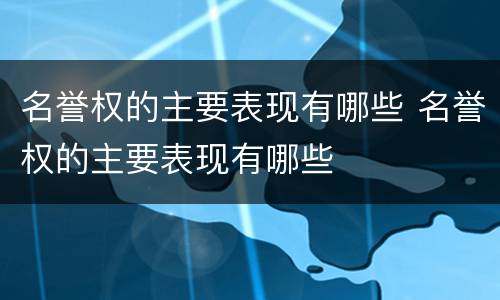 名誉权的主要表现有哪些 名誉权的主要表现有哪些